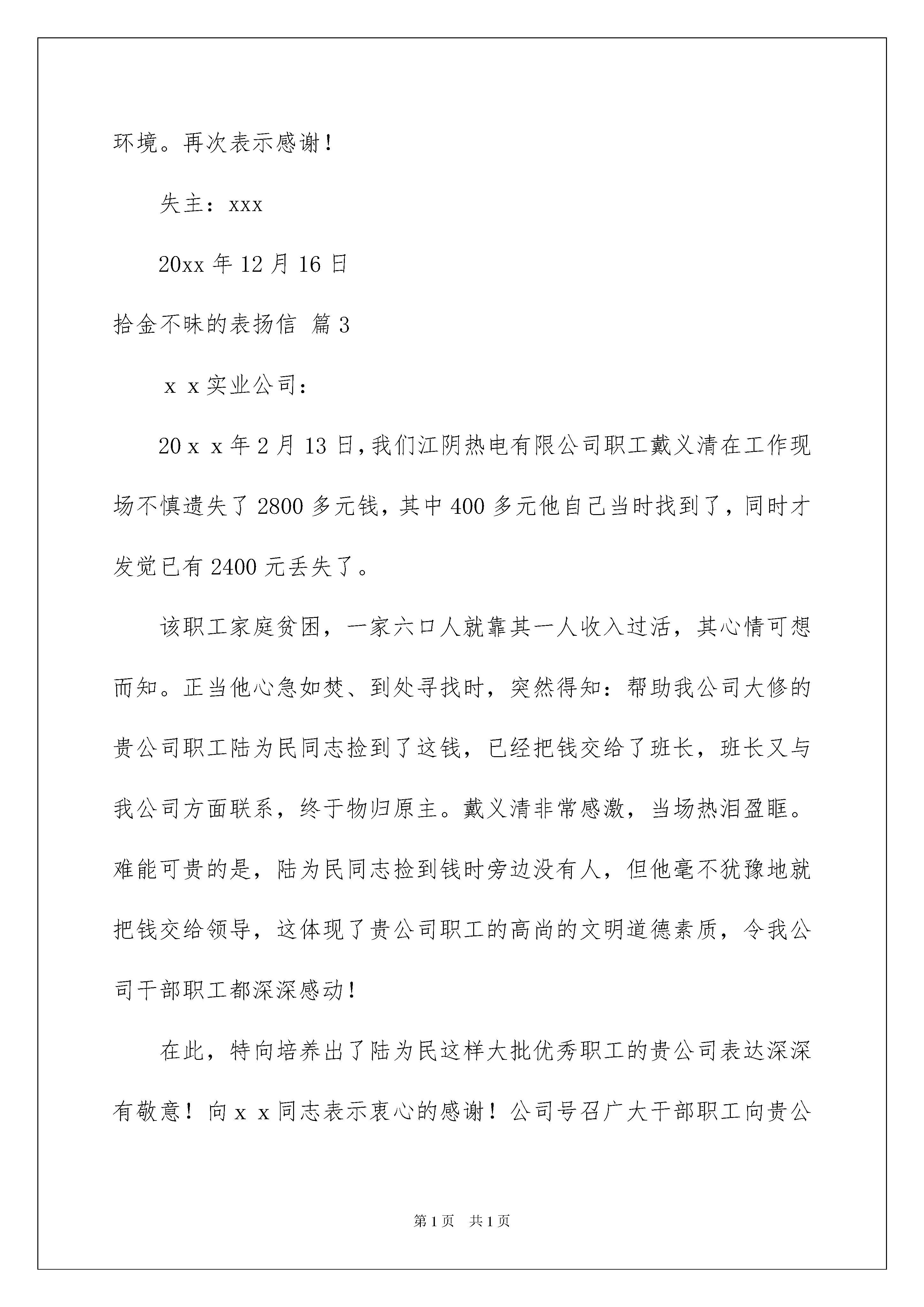 环境。再次表示感谢！

失主：xxx

20xx 年 12 月 16 日

拾金不昧的表扬信 篇 3

ｘｘ实业公司：

20ｘｘ年 2 月 13 日，我们江阴热电有限公司职工戴义清在工作现场不慎遗失了 2800 多元钱，其中 400 多元他自己当时找到了，同时才发觉已有 2400 元丢失了。

该职工家庭贫困，一家六口人就靠其一人收入过活，其心情可想而知。正当他心急如焚、到处寻找时，突然得知：帮助我公司大修的贵公司职工陆为民同志捡到了这钱，已经把钱交给了班长，班长又与我公司方面联系，终于物归原主。戴义清非常感激，当场热泪盈眶。难能可贵的是，陆为民同志捡到钱时旁边没有人，但他毫不犹豫地就把钱交给领导，这体现了贵公司职工的高尚的文明道德素质，令我公司干部职工都深深感动！

在此，特向培养出了陆为民这样大批优秀职工的贵公司表达深深有敬意！向ｘｘ同志表示衷心的感谢！公司号召广大干部职工向贵公

第 1 页　共 1 页